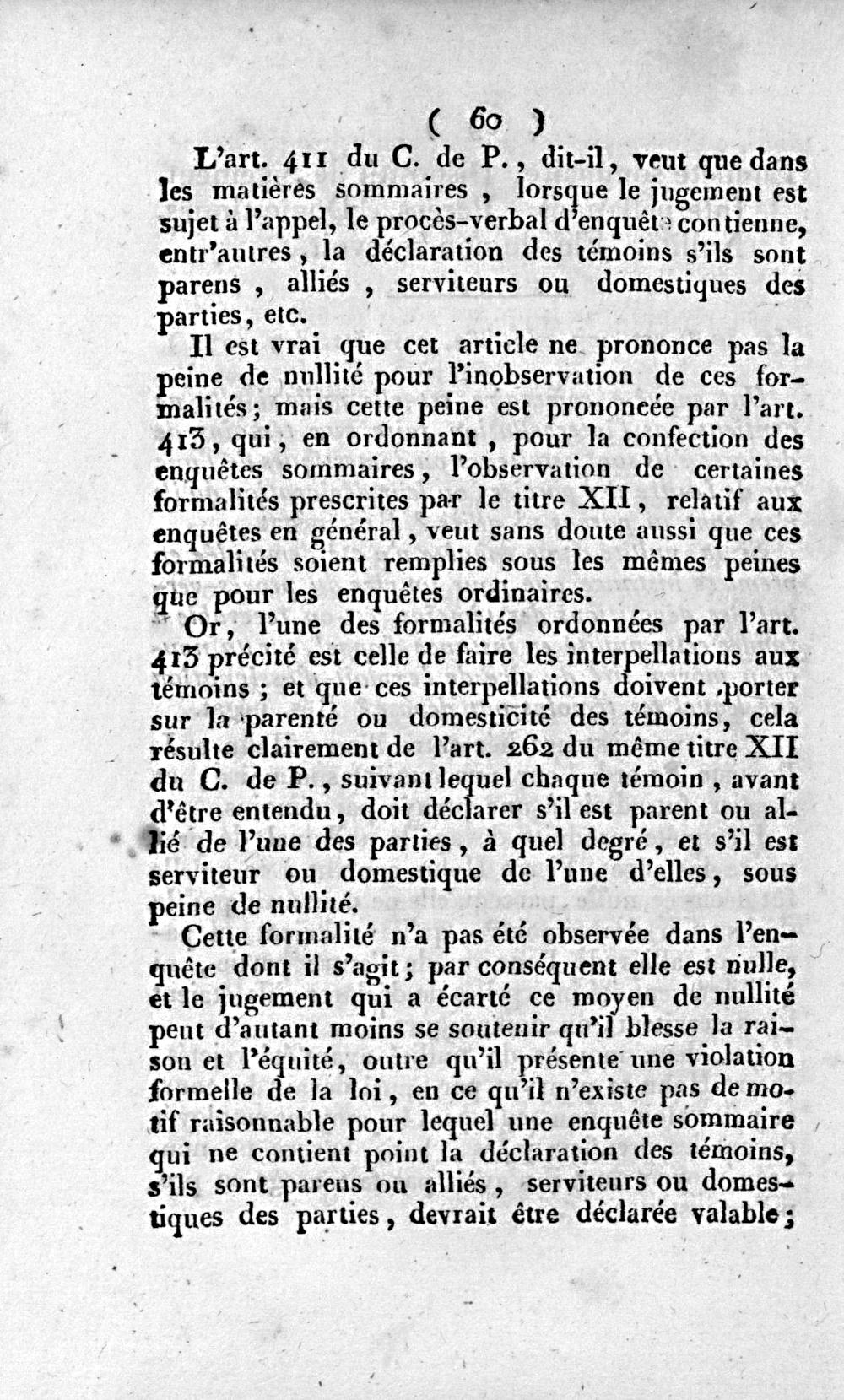 ( 60 )

L'art. 411 du C. de P., dit-il, veut que dans les matières sommaires, lorsque le jugement est sujet à l'appel, le procès-verbal d'enquête contienne, entr'autres, la déclaration des témoins s'ils sont parens, alliés, serviteurs ou domestiques des parties, etc.

Il est vrai que cet article ne prononce pas la peine de nullité pour l'inobservation de ces formalités; mais cette peine est prononcée par l'art. 413, qui, en ordonnant, pour la confection des enquêtes sommaires, l'observation de certaines formalités prescrites par le titre XII, relatif aux enquêtes en général, veut sans doute aussi que ces formalités soient remplies sous les mêmes peines que pour les enquêtes ordinaires.

Or, l'une des formalités ordonnées par l'art. 413 précité est celle de faire les interpellations aux témoins; et que ces interpellations doivent porter sur la parenté ou domesticité des témoins, cela résulte clairement de l'art. 262 du même titre XII du C. de P., suivant lequel chaque témoin, avant d'être entendu, doit déclarer s'il est parent ou allié de l'une des parties, à quel degré, et s'il est serviteur ou domestique de l'une d'elles, sous peine de nullité.

Cette formalité n'a pas été observée dans l'enquête dont il s'agit; par conséquent elle est nulle, et le jugement qui a écarté ce moyen de nullité peut d'autant moins se soutenir qu'il blesse la raison et l'équité, outre qu'il présente une violation formelle de la loi, en ce qu'il n'existe pas de motif raisonnable pour lequel une enquête sommaire qui ne contient point la déclaration des témoins, s'ils sont parens ou alliés, serviteurs ou domestiques des parties, devrait être déclarée valable;